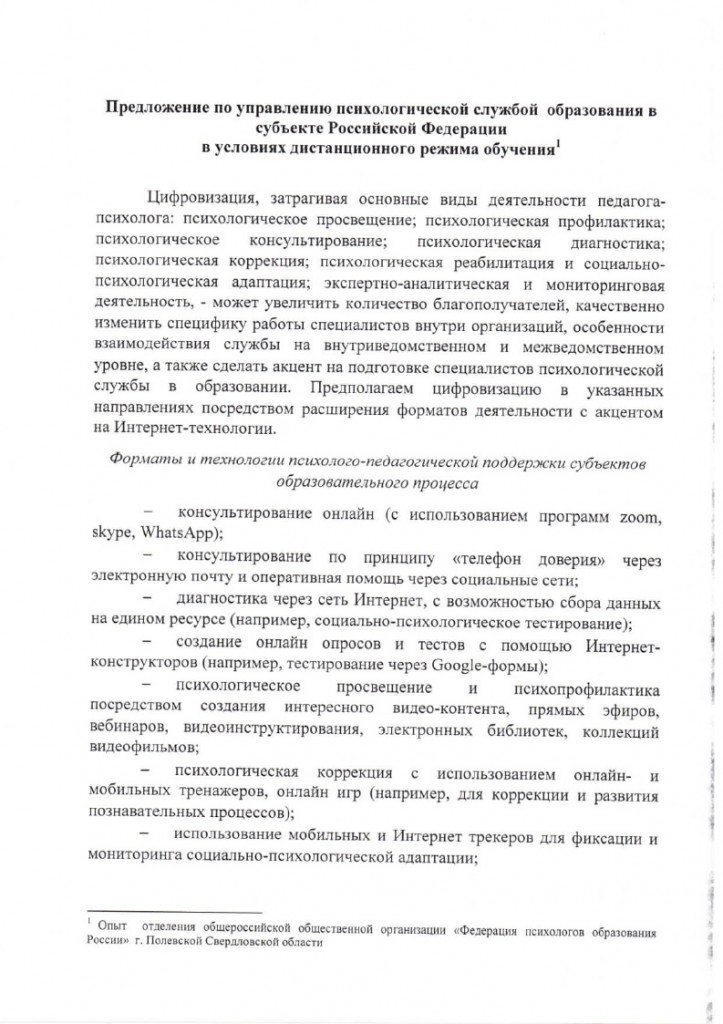 **Предложение по управлению психологической службой образования в субъекте Российской Федерации в условиях дистанционного режима обучения$^1$**

Цифровизация, затрагивая основные виды деятельности педагога-психолога: психологическое просвещение; психологическая профилактика; психологическое консультирование; психологическая диагностика; психологическая коррекция; психологическая реабилитация и социально-психологическая адаптация; экспертно-аналитическая и мониторинговая деятельность, - может увеличить количество благополучателей, качественно изменить специфику работы специалистов внутри организаций, особенности взаимодействия службы на внутриведомственном и межведомственном уровне, а также сделать акцент на подготовке специалистов психологической службы в образовании. Предполагаем цифровизацию в указанных направлениях посредством расширения форматов деятельности с акцентом на Интернет-технологии.

*Форматы и технологии психолого-педагогической поддержки субъектов образовательного процесса*

– консультирование онлайн (с использованием программ zoom, skype, WhatsApp);

– консультирование по принципу «телефон доверия» через электронную почту и оперативная помощь через социальные сети;

– диагностика через сеть Интернет, с возможностью сбора данных на едином ресурсе (например, социально-психологическое тестирование);

– создание онлайн опросов и тестов с помощью Интернет-конструкторов (например, тестирование через Google-формы);

– психологическое просвещение и психопрофилактика посредством создания интересного видео-контента, прямых эфиров, вебинаров, видеоинструктирования, электронных библиотек, коллекций видеофильмов;

– психологическая коррекция с использованием онлайн- и мобильных тренажеров, онлайн игр (например, для коррекции и развития познавательных процессов);

– использование мобильных и Интернет трекеров для фиксации и мониторинга социально-психологической адаптации;

$^1$ Опыт отделения общероссийской общественной организации «Федерация психологов образования России» г. Полевской Свердловской области